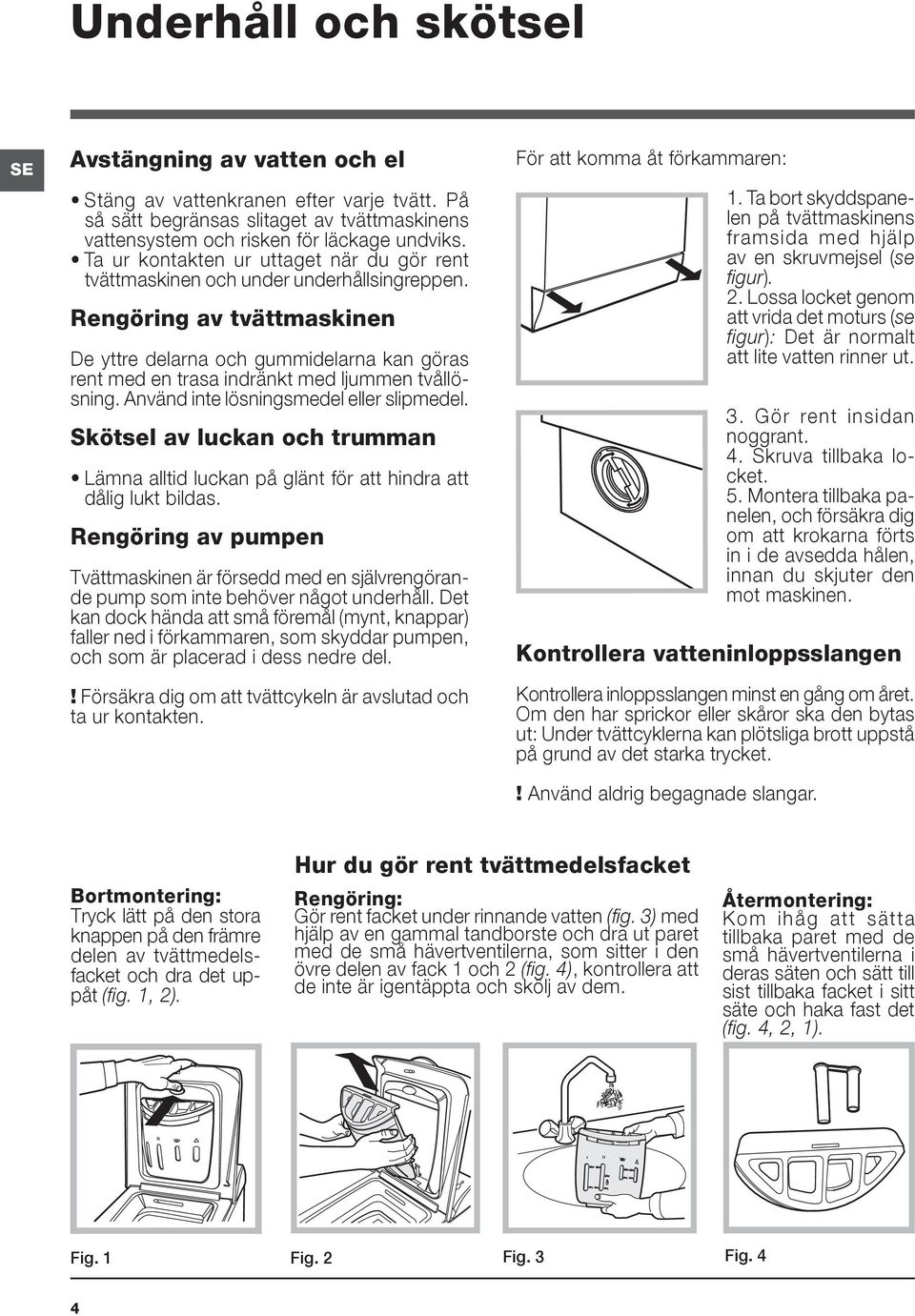 Underhåll och skötsel

SE

Avstängning av vatten och el

• Stäng av vattenkranen efter varje tvätt. På så sätt begränsas slitaget av tvättmaskinens vattensystem och risken för läckage undviks.
• Ta ur kontakten ur uttaget när du gör rent tvättmaskinen och under underhållsingreppen.

Rengöring av tvättmaskinen

De yttre delarna och gummidelarna kan göras rent med en trasa indränkt med ljummen tvållösning. Använd inte lösningsmedel eller slipmedel.

Skötsel av luckan och trumman

• Lämna alltid luckan på glänt för att hindra att dålig lukt bildas.

Rengöring av pumpen

Tvättmaskinen är försedd med en självrengörande pump som inte behöver något underhåll. Det kan dock hända att små föremål (mynt, knappar) faller ned i förkammaren, som skyddar pumpen, och som är placerad i dess nedre del.

! Försäkra dig om att tvättcykeln är avslutad och ta ur kontakten.

För att komma åt förkammaren:

1. Ta bort skyddspanelen på tvättmaskinens framsida med hjälp av en skruvmejsel (se figur).
2. Lossa locket genom att vrida det moturs (se figur): Det är normalt att lite vatten rinner ut.

3. Gör rent insidan noggrant.
4. Skruva tillbaka locket.
5. Montera tillbaka panelen, och försäkra dig om att krokarna förts in i de avsedda hålen, innan du skjuter den mot maskinen.

Kontrollera vatteninloppsslangen

Kontrollera inloppsslangen minst en gång om året. Om den har sprickor eller skåror ska den bytas ut: Under tvättcyklerna kan plötsliga brott uppstå på grund av det starka trycket.

! Använd aldrig begagnade slangar.

Hur du gör rent tvättmedelsfacket

Bortmontering:
Tryck lätt på den stora knappen på den främre delen av tvättmedelsfacket och dra det uppåt (fig. 1, 2).

Rengöring:
Gör rent facket under rinnande vatten (fig. 3) med hjälp av en gammal tandborste och dra ut paret med de små hävertventilerna, som sitter i den övre delen av fack 1 och 2 (fig. 4), kontrollera att de inte är igentäppta och skölj av dem.

Återmontering:
Kom ihåg att sätta tillbaka paret med de små hävertventilerna i deras säten och sätt till sist tillbaka facket i sitt säte och haka fast det (fig. 4, 2, 1).

Fig. 1
Fig. 2
Fig. 3
Fig. 4

4